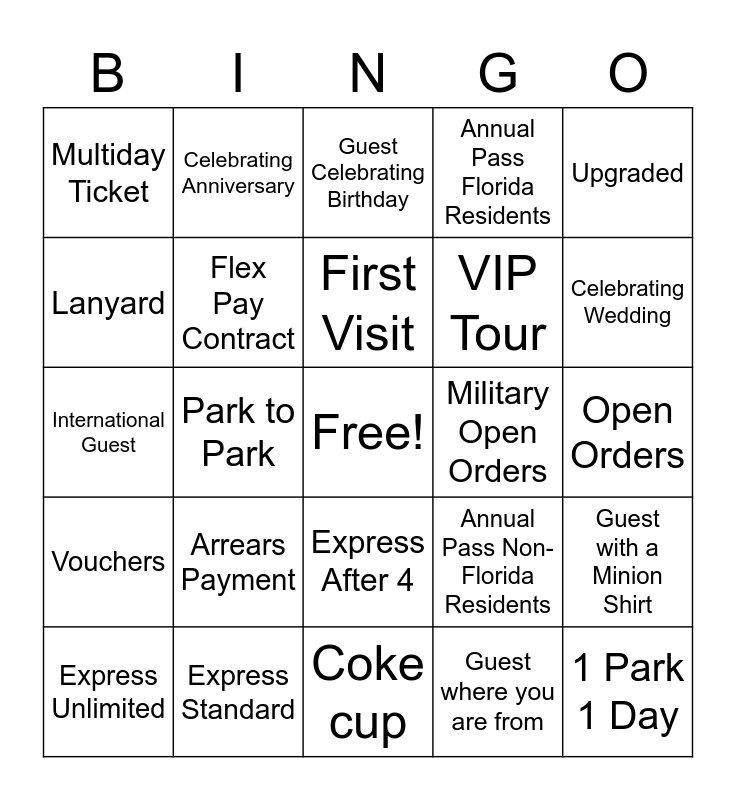 | B | I | N | G | O |
|---|---|---|---|---|
| Multiday Ticket | Celebrating Anniversary | Guest Celebrating Birthday | Annual Pass Florida Residents | Upgraded |
| Lanyard | Flex Pay Contract | First Visit | VIP Tour | Celebrating Wedding |
| International Guest | Park to Park | Free! | Military Open Orders | Open Orders |
| Vouchers | Arrears Payment | Express After 4 | Annual Pass Non-Florida Residents | Guest with a Minion Shirt |
| Express Unlimited | Express Standard | Coke cup | Guest where you are from | 1 Park 1 Day |